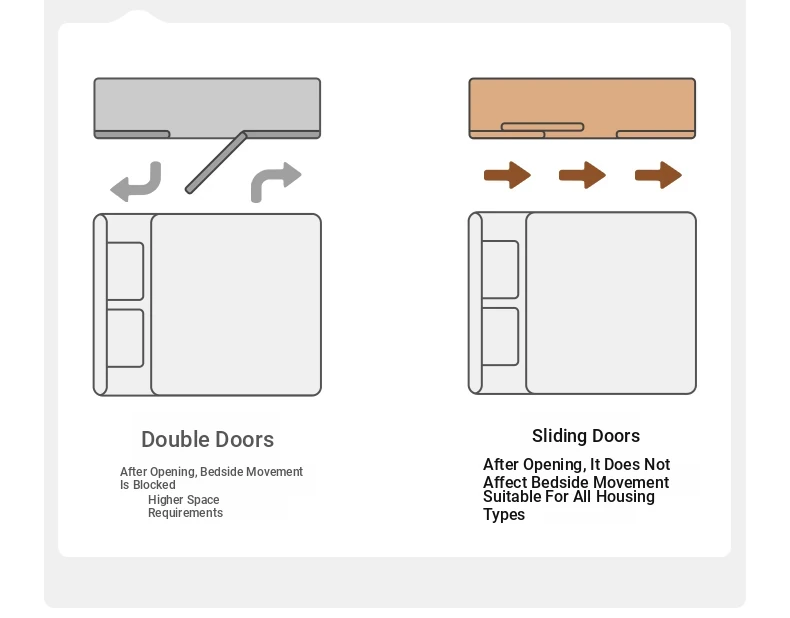 Double Doors

After Opening, Bedside Movement Is Blocked
Higher Space Requirements

Sliding Doors

After Opening, It Does Not Affect Bedside Movement
Suitable For All Housing Types